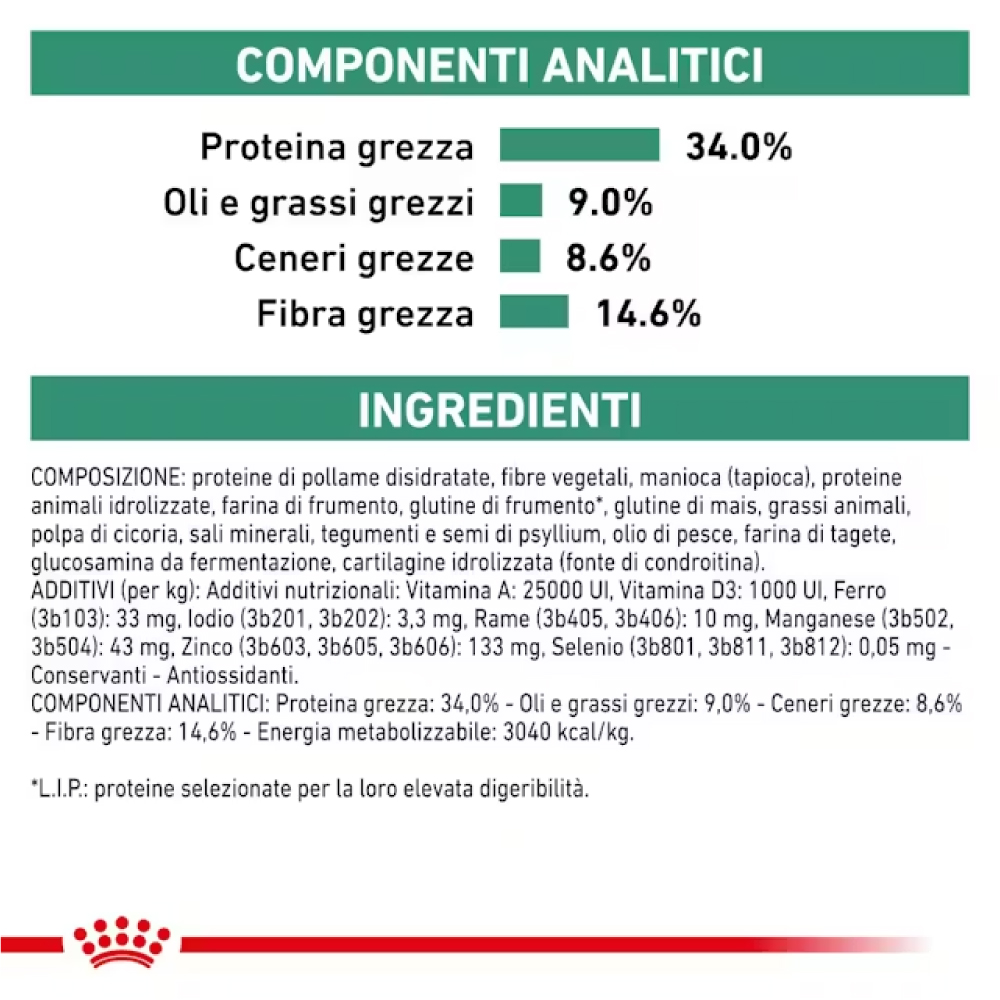 COMPONENTI ANALITICI

Proteina grezza 34.0%
Oli e grassi grezzi 9.0%
Ceneri grezze 8.6%
Fibra grezza 14.6%

INGREDIENTI

COMPOSIZIONE: proteine di pollame disidratate, fibre vegetali, manioca (tapioca), proteine animali idrolizzate, farina di frumento, glutine di frumento*, glutine di mais, grassi animali, polpa di cicoria, sali minerali, tegumenti e semi di psyllium, olio di pesce, farina di tagete, glucosamina da fermentazione, cartilagine idrolizzata (fonte di condroitina).
ADDITIVI (per kg): Additivi nutrizionali: Vitamina A: 25000 UI, Vitamina D3: 1000 UI, Ferro (3b103): 33 mg, Iodio (3b201, 3b202): 3,3 mg, Rame (3b405, 3b406): 10 mg, Manganese (3b502, 3b504): 43 mg, Zinco (3b603, 3b605, 3b606): 133 mg, Selenio (3b801, 3b811, 3b812): 0,05 mg - Conservanti - Antiossidanti.
COMPONENTI ANALITICI: Proteina grezza: 34,0% - Oli e grassi grezzi: 9,0% - Ceneri grezze: 8,6% - Fibra grezza: 14,6% - Energia metabolizzabile: 3040 kcal/kg.

*L.I.P.: proteine selezionate per la loro elevata digeribilità.